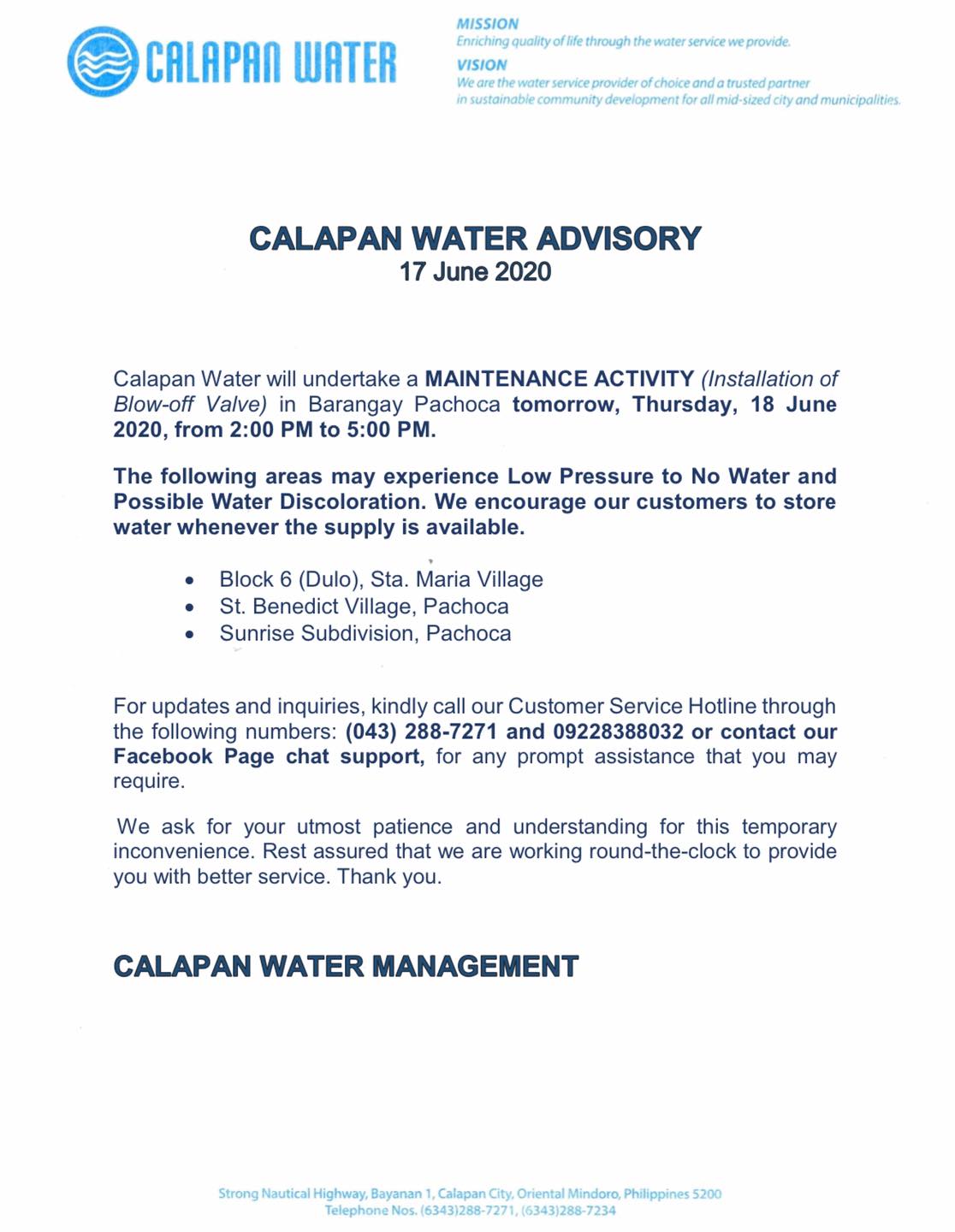 CALAPAN WATER

MISSION
Enriching quality of life through the water service we provide.
VISION
We are the water service provider of choice and a trusted partner in sustainable community development for all mid-sized city and municipalities.

CALAPAN WATER ADVISORY
17 June 2020

Calapan Water will undertake a MAINTENANCE ACTIVITY (Installation of Blow-off Valve) in Barangay Pachoca tomorrow, Thursday, 18 June 2020, from 2:00 PM to 5:00 PM.

The following areas may experience Low Pressure to No Water and Possible Water Discoloration. We encourage our customers to store water whenever the supply is available.

• Block 6 (Dulo), Sta. Maria Village
• St. Benedict Village, Pachoca
• Sunrise Subdivision, Pachoca

For updates and inquiries, kindly call our Customer Service Hotline through the following numbers: (043) 288-7271 and 09228388032 or contact our Facebook Page chat support, for any prompt assistance that you may require.

We ask for your utmost patience and understanding for this temporary inconvenience. Rest assured that we are working round-the-clock to provide you with better service. Thank you.

CALAPAN WATER MANAGEMENT

Strong Nautical Highway, Bayanan 1, Calapan City, Oriental Mindoro, Philippines 5200
Telephone Nos. (6343)288-7271, (6343)288-7234